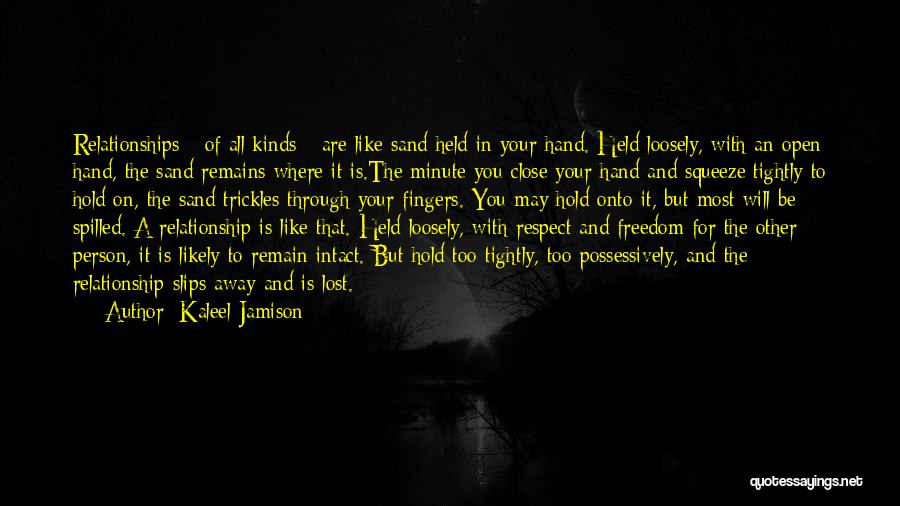 Relationships - of all kinds - are like sand held in your hand. Held loosely, with an open hand, the sand remains where it is.The minute you close your hand and squeeze tightly to hold on, the sand trickles through your fingers. You may hold onto it, but most will be spilled. A relationship is like that. Held loosely, with respect and freedom for the other person, it is likely to remain intact. But hold too tightly, too possessively, and the relationship slips away and is lost.

— Author: Kaleel Jamison

quotessayings.net